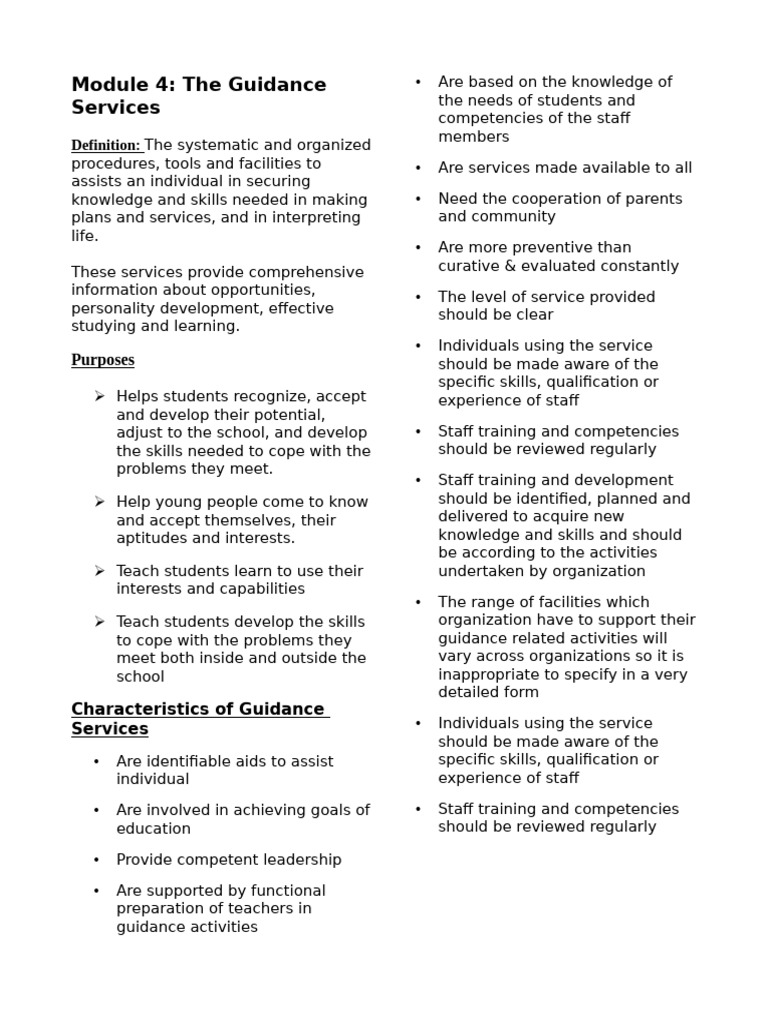 Module 4: The Guidance Services

Definition: The systematic and organized procedures, tools and facilities to assists an individual in securing knowledge and skills needed in making plans and services, and in interpreting life.

These services provide comprehensive information about opportunities, personality development, effective studying and learning.

Purposes

➢ Helps students recognize, accept and develop their potential, adjust to the school, and develop the skills needed to cope with the problems they meet.

➢ Help young people come to know and accept themselves, their aptitudes and interests.

➢ Teach students learn to use their interests and capabilities

➢ Teach students develop the skills to cope with the problems they meet both inside and outside the school

Characteristics of Guidance Services

• Are identifiable aids to assist individual

• Are involved in achieving goals of education

• Provide competent leadership

• Are supported by functional preparation of teachers in guidance activities

• Are based on the knowledge of the needs of students and competencies of the staff members

• Are services made available to all

• Need the cooperation of parents and community

• Are more preventive than curative & evaluated constantly

• The level of service provided should be clear

• Individuals using the service should be made aware of the specific skills, qualification or experience of staff

• Staff training and competencies should be reviewed regularly

• Staff training and development should be identified, planned and delivered to acquire new knowledge and skills and should be according to the activities undertaken by organization

• The range of facilities which organization have to support their guidance related activities will vary across organizations so it is inappropriate to specify in a very detailed form

• Individuals using the service should be made aware of the specific skills, qualification or experience of staff

• Staff training and competencies should be reviewed regularly